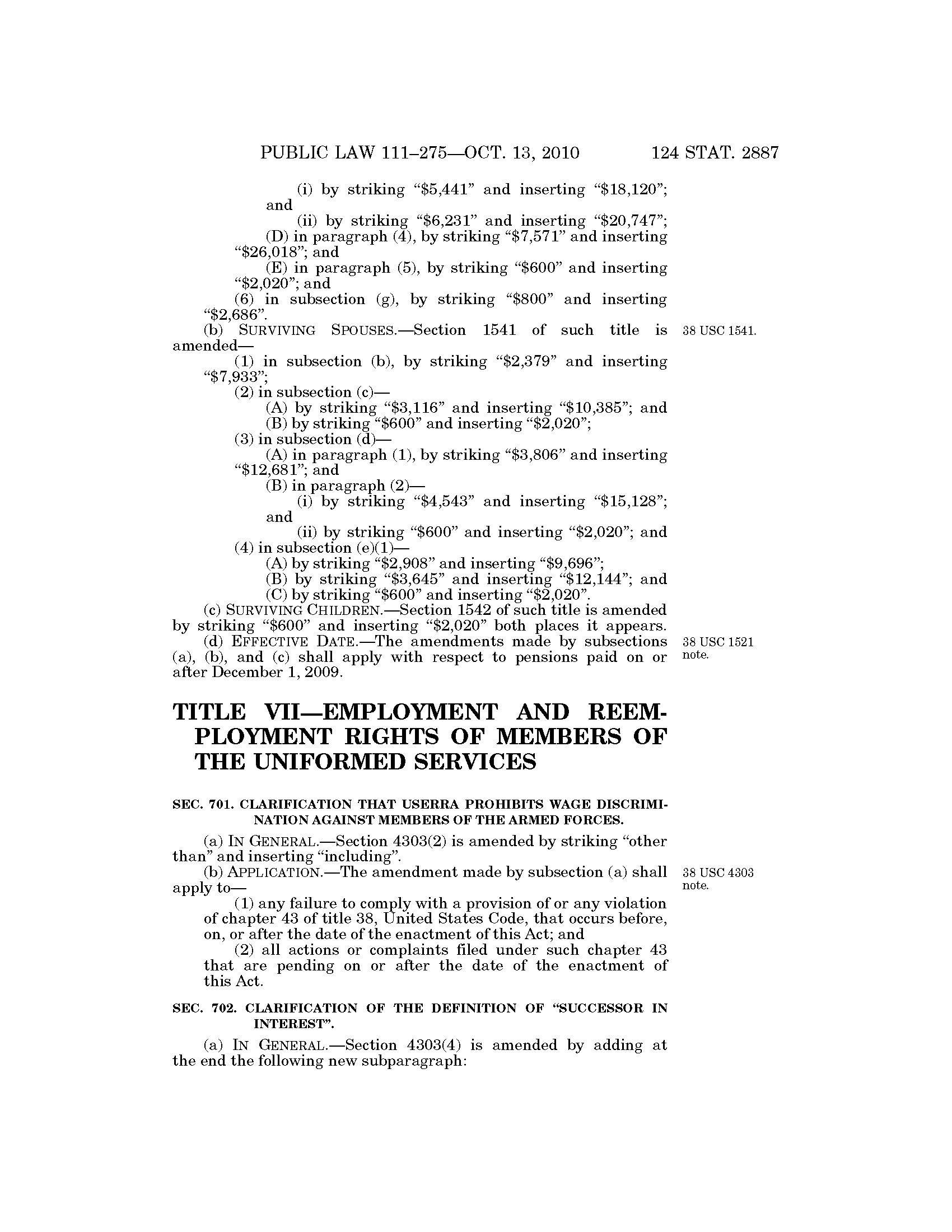 PUBLIC LAW 111–275—OCT. 13, 2010 124 STAT. 2887

(i) by striking "\$5,441" and inserting "\$18,120"; and

(ii) by striking "\$6,231" and inserting "\$20,747";

(D) in paragraph (4), by striking "\$7,571" and inserting "\$26,018"; and

(E) in paragraph (5), by striking "\$600" and inserting "\$2,020"; and

(6) in subsection (g), by striking "\$800" and inserting "\$2,686".

(b) SURVIVING SPOUSES.—Section 1541 of such title is amended—

38 USC 1541.

(1) in subsection (b), by striking "\$2,379" and inserting "\$7,933";

(2) in subsection (c)—

(A) by striking "\$3,116" and inserting "\$10,385"; and

(B) by striking "\$600" and inserting "\$2,020";

(3) in subsection (d)—

(A) in paragraph (1), by striking "\$3,806" and inserting "\$12,681"; and

(B) in paragraph (2)—

(i) by striking "\$4,543" and inserting "\$15,128"; and

(ii) by striking "\$600" and inserting "\$2,020"; and

(4) in subsection (e)(1)—

(A) by striking "\$2,908" and inserting "\$9,696";

(B) by striking "\$3,645" and inserting "\$12,144"; and

(C) by striking "\$600" and inserting "\$2,020".

(c) SURVIVING CHILDREN.—Section 1542 of such title is amended by striking "\$600" and inserting "\$2,020" both places it appears.

(d) EFFECTIVE DATE.—The amendments made by subsections (a), (b), and (c) shall apply with respect to pensions paid on or after December 1, 2009.

38 USC 1521 note.

TITLE VII—EMPLOYMENT AND REEMPLOYMENT RIGHTS OF MEMBERS OF THE UNIFORMED SERVICES

SEC. 701. CLARIFICATION THAT USERRA PROHIBITS WAGE DISCRIMINATION AGAINST MEMBERS OF THE ARMED FORCES.

(a) IN GENERAL.—Section 4303(2) is amended by striking "other than" and inserting "including".

(b) APPLICATION.—The amendment made by subsection (a) shall apply to—

38 USC 4303 note.

(1) any failure to comply with a provision of or any violation of chapter 43 of title 38, United States Code, that occurs before, on, or after the date of the enactment of this Act; and

(2) all actions or complaints filed under such chapter 43 that are pending on or after the date of the enactment of this Act.

SEC. 702. CLARIFICATION OF THE DEFINITION OF "SUCCESSOR IN INTEREST".

(a) IN GENERAL.—Section 4303(4) is amended by adding at the end the following new subparagraph: